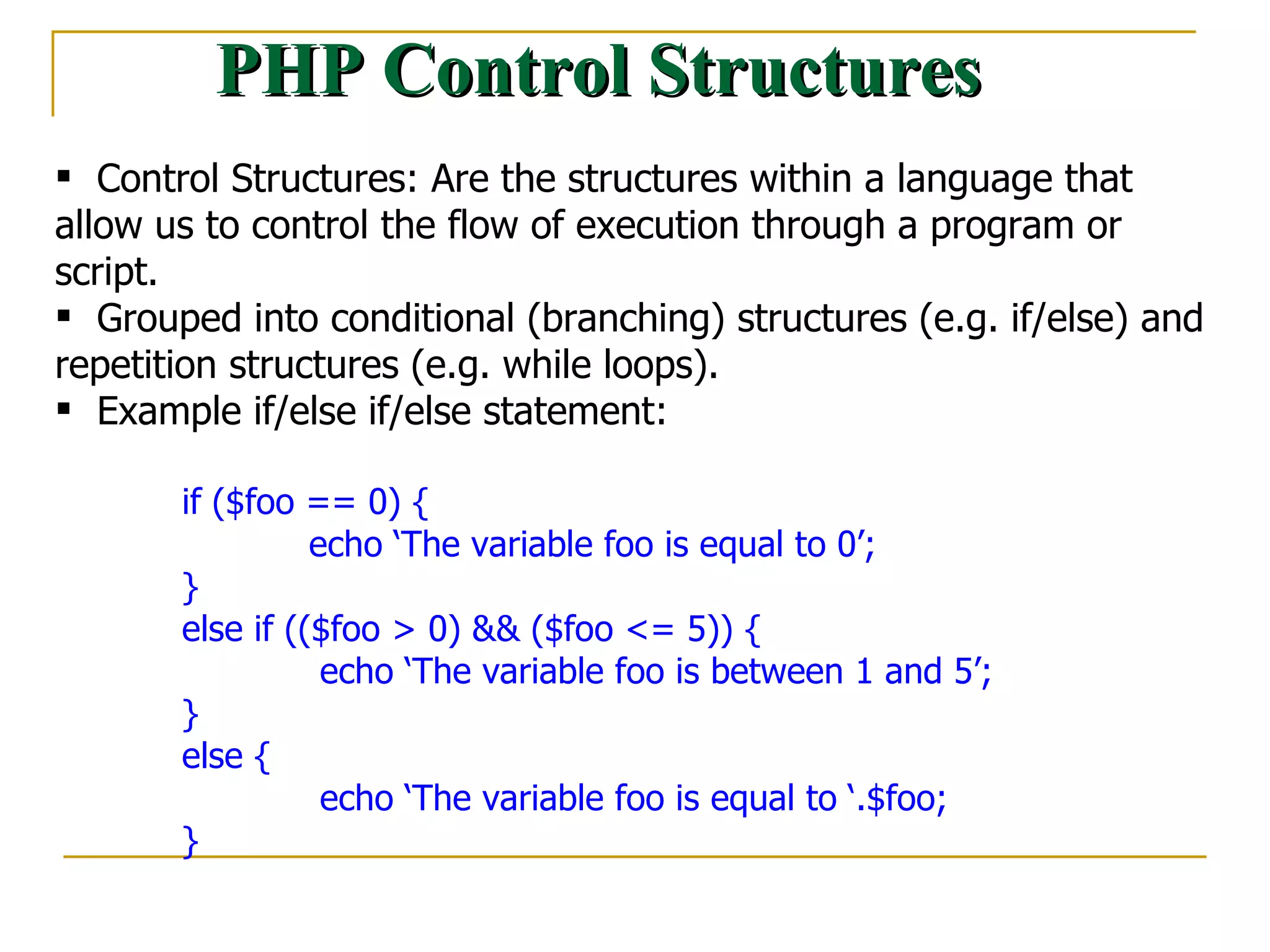 PHP Control Structures

▪ Control Structures: Are the structures within a language that allow us to control the flow of execution through a program or script.

▪ Grouped into conditional (branching) structures (e.g. if/else) and repetition structures (e.g. while loops).

▪ Example if/else if/else statement:

if ($foo == 0) {
echo ‘The variable foo is equal to 0’;
}
else if (($foo > 0) && ($foo <= 5)) {
echo ‘The variable foo is between 1 and 5’;
}
else {
echo ‘The variable foo is equal to ‘.$foo;
}